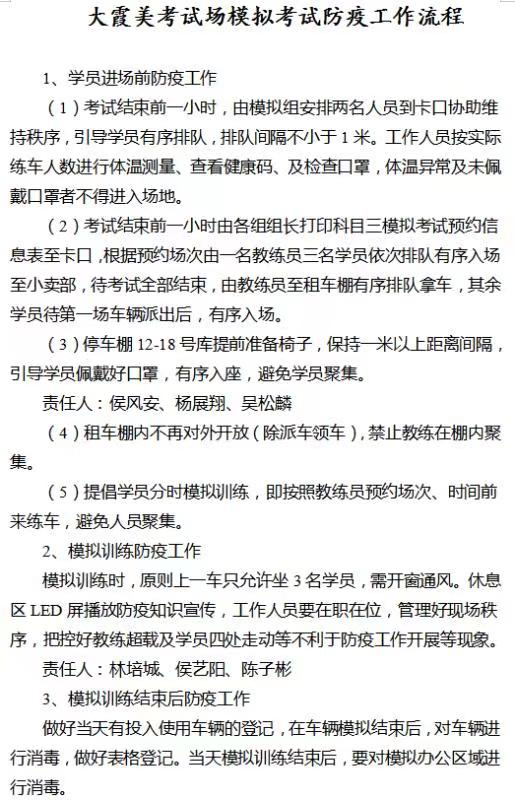 大霞美考试场模拟考试防疫工作流程

1、学员进场前防疫工作

（1）考试结束前一小时，由模拟组安排两名人员到卡口协助维持秩序，引导学员有序排队，排队间隔不小于 1 米。工作人员按实际练车人数进行体温测量、查看健康码、及检查口罩，体温异常及未佩戴口罩者不得进入场地。

（2）考试结束前一小时由各组组长打印科目三模拟考试预约信息表至卡口，根据预约场次由一名教练员三名学员依次排队有序入场至小卖部，待考试全部结束，由教练员至租车棚有序排队拿车，其余学员待第一场车辆派出后，有序入场。

（3）停车棚 12-18 号库提前准备椅子，保持一米以上距离间隔，引导学员佩戴好口罩，有序入座，避免学员聚集。

责任人：侯风安、杨展翔、吴松麟

（4）租车棚内不再对外开放（除派车领车），禁止教练在棚内聚集。

（5）提倡学员分时模拟训练，即按照教练员预约场次、时间前来练车，避免人员聚集。

2、模拟训练防疫工作

模拟训练时，原则上一车只允许坐 3 名学员，需开窗通风。休息区 LED 屏播放防疫知识宣传，工作人员要在职在位，管理好现场秩序，把控好教练超载及学员四处走动等不利于防疫工作开展等现象。

责任人：林培城、侯艺阳、陈子彬

3、模拟训练结束后防疫工作

做好当天有投入使用车辆的登记，在车辆模拟结束后，对车辆进行消毒，做好表格登记。当天模拟训练结束后，要对模拟办公区域进行消毒。